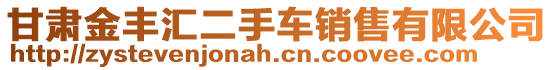 甘肃金丰汇二手车销售有限公司
http://zystevenjonah.cn.coovee.com